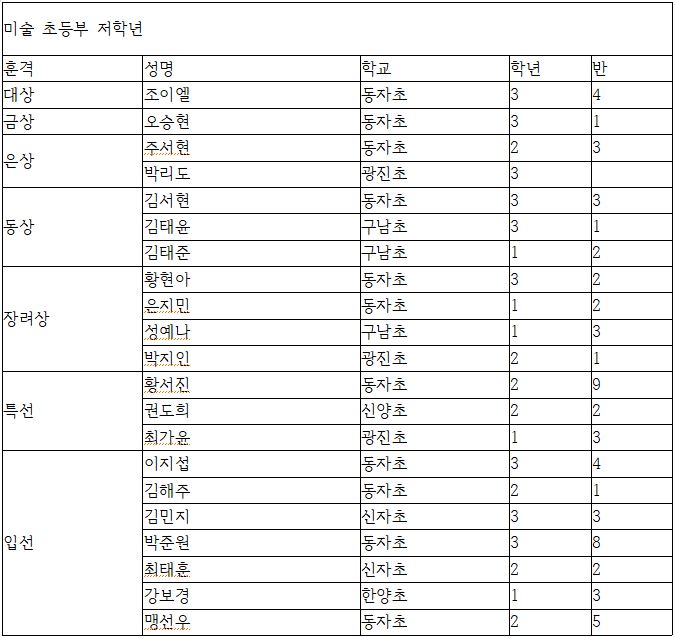 미술 초등부 저학년

| 훈격 | 성명 | 학교 | 학년 | 반 |
|---|---|---|---|---|
| 대상 | 조이엘 | 동자초 | 3 | 4 |
| 금상 | 오승현 | 동자초 | 3 | 1 |
| 은상 | 주서현 | 동자초 | 2 | 3 |
| | 박리도 | 광진초 | 3 | |
| 동상 | 김서현 | 동자초 | 3 | 3 |
| | 김태윤 | 구남초 | 3 | 1 |
| | 김태준 | 구남초 | 1 | 2 |
| 장려상 | 황현아 | 동자초 | 3 | 2 |
| | 은지민 | 동자초 | 1 | 2 |
| | 성예나 | 구남초 | 1 | 3 |
| | 박지인 | 광진초 | 2 | 1 |
| 특선 | 황서진 | 동자초 | 2 | 9 |
| | 권도희 | 신양초 | 2 | 2 |
| | 최가윤 | 광진초 | 1 | 3 |
| 입선 | 이지섭 | 동자초 | 3 | 4 |
| | 김해주 | 동자초 | 2 | 1 |
| | 김민지 | 신자초 | 3 | 3 |
| | 박준원 | 동자초 | 3 | 8 |
| | 최태훈 | 신자초 | 2 | 2 |
| | 강보경 | 한양초 | 1 | 3 |
| | 맹선우 | 동자초 | 2 | 5 |